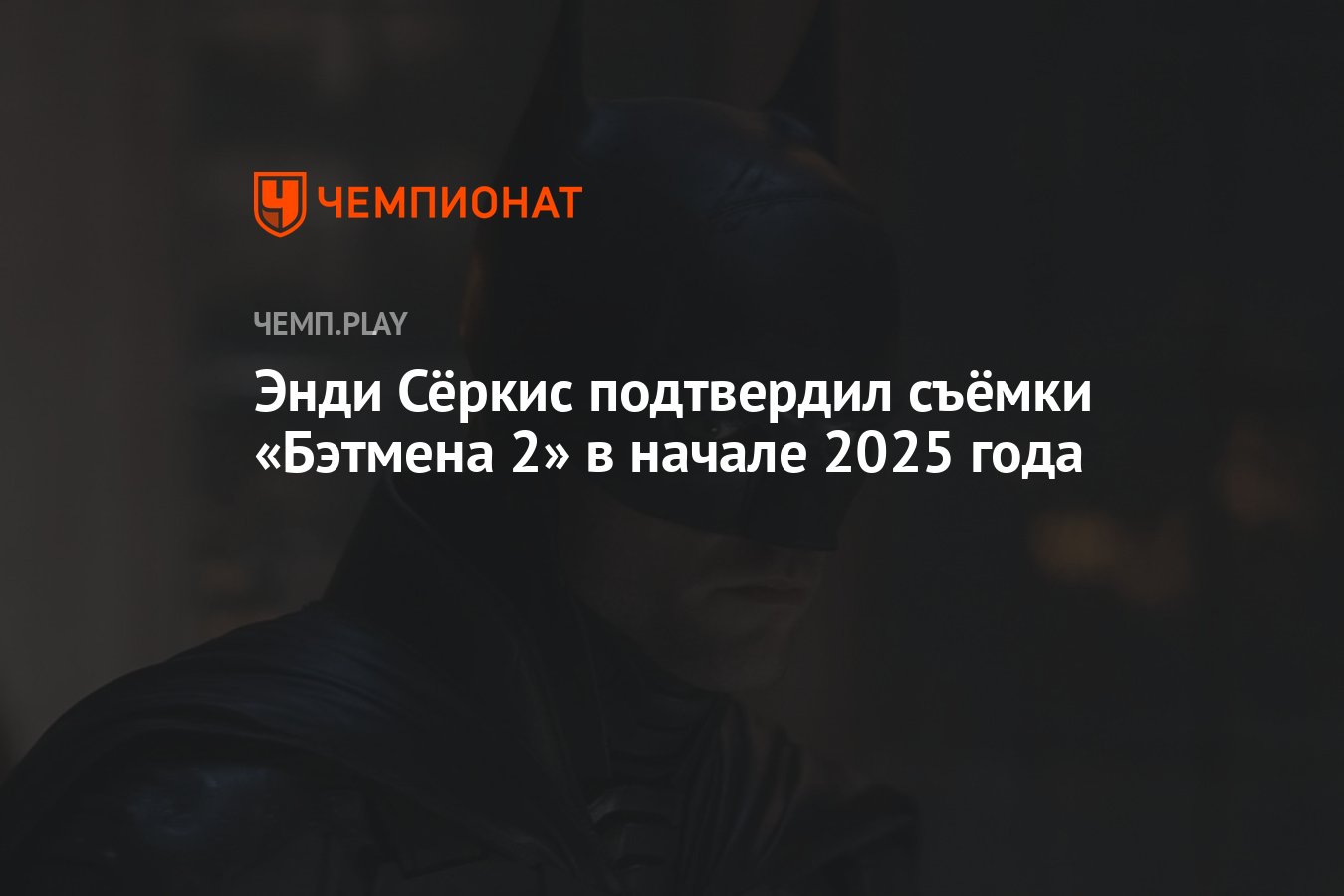 ЧЕМПИОНАТ

ЧЕМП.PLAY

Энди Сёркис подтвердил съёмки «Бэтмена 2» в начале 2025 года